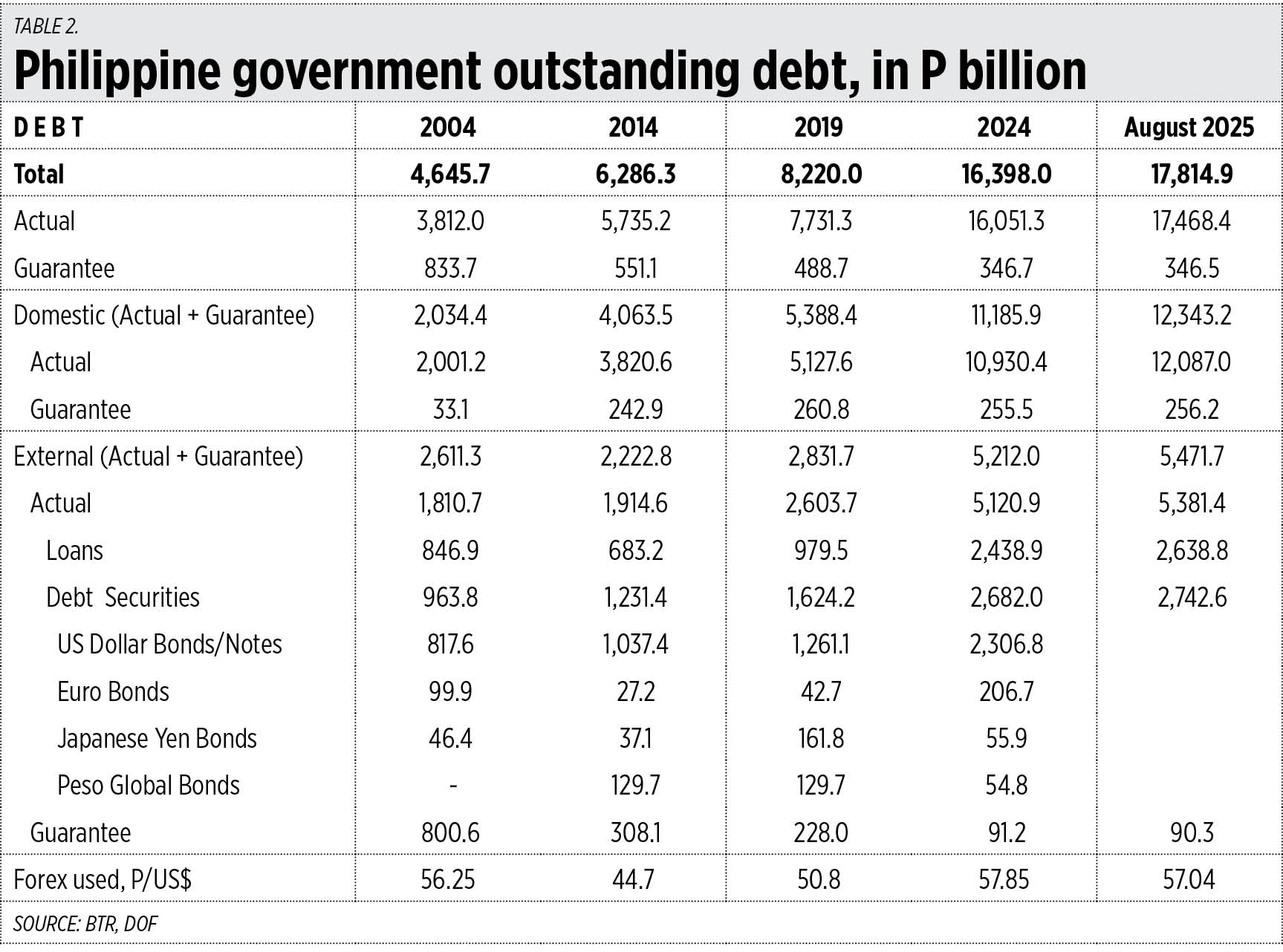 TABLE 2.

Philippine government outstanding debt, in P billion

| D E B T | 2004 | 2014 | 2019 | 2024 | August 2025 |
|---|---|---|---|---|---|
| Total | 4,645.7 | 6,286.3 | 8,220.0 | 16,398.0 | 17,814.9 |
| Actual | 3,812.0 | 5,735.2 | 7,731.3 | 16,051.3 | 17,468.4 |
| Guarantee | 833.7 | 551.1 | 488.7 | 346.7 | 346.5 |
| Domestic (Actual + Guarantee) | 2,034.4 | 4,063.5 | 5,388.4 | 11,185.9 | 12,343.2 |
| Actual | 2,001.2 | 3,820.6 | 5,127.6 | 10,930.4 | 12,087.0 |
| Guarantee | 33.1 | 242.9 | 260.8 | 255.5 | 256.2 |
| External (Actual + Guarantee) | 2,611.3 | 2,222.8 | 2,831.7 | 5,212.0 | 5,471.7 |
| Actual | 1,810.7 | 1,914.6 | 2,603.7 | 5,120.9 | 5,381.4 |
| Loans | 846.9 | 683.2 | 979.5 | 2,438.9 | 2,638.8 |
| Debt Securities | 963.8 | 1,231.4 | 1,624.2 | 2,682.0 | 2,742.6 |
| US Dollar Bonds/Notes | 817.6 | 1,037.4 | 1,261.1 | 2,306.8 | |
| Euro Bonds | 99.9 | 27.2 | 42.7 | 206.7 | |
| Japanese Yen Bonds | 46.4 | 37.1 | 161.8 | 55.9 | |
| Peso Global Bonds | - | 129.7 | 129.7 | 54.8 | |
| Guarantee | 800.6 | 308.1 | 228.0 | 91.2 | 90.3 |
| Forex used, P/US$ | 56.25 | 44.7 | 50.8 | 57.85 | 57.04 |

SOURCE: BTR, DOF